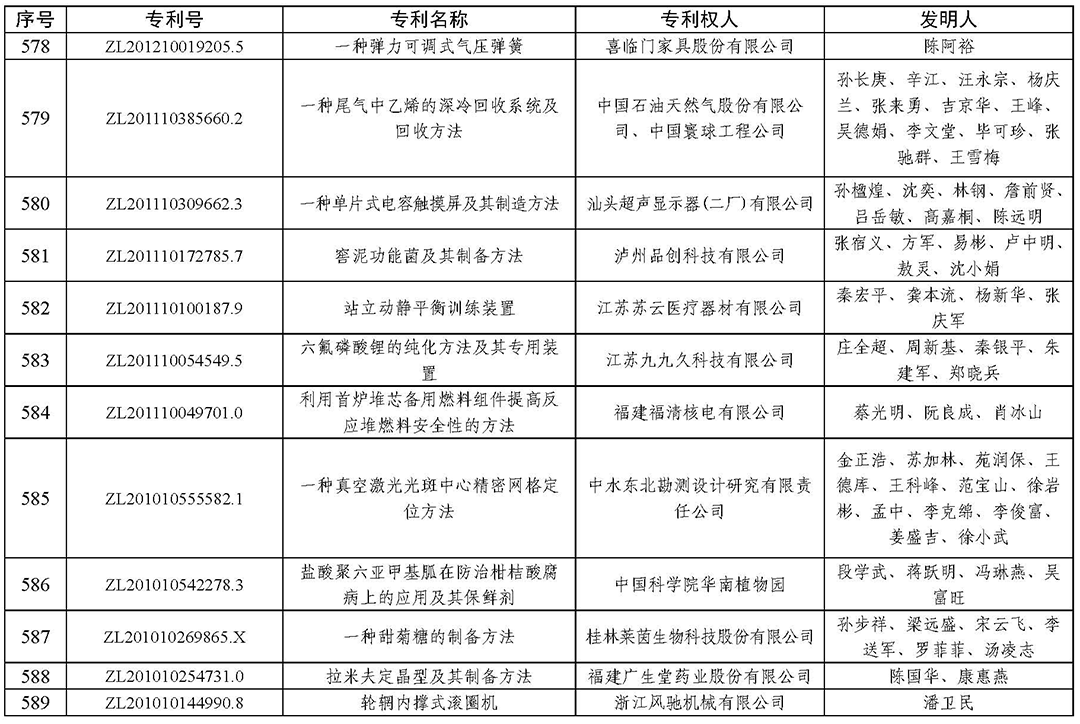 | 序号 | 专利号 | 专利名称 | 专利权人 | 发明人 |
|---|---|---|---|---|
| 578 | ZL201210019205.5 | 一种弹力可调式气压弹簧 | 喜临门家具股份有限公司 | 陈阿裕 |
| 579 | ZL201110385660.2 | 一种尾气中乙烯的深冷回收系统及回收方法 | 中国石油天然气股份有限公司、中国寰球工程公司 | 孙长庚、辛江、汪永宗、杨庆兰、张来勇、吉京华、王峰、吴德娟、李文堂、毕可珍、张驰群、王雪梅 |
| 580 | ZL201110309662.3 | 一种单片式电容触摸屏及其制造方法 | 汕头超声显示器（二厂）有限公司 | 孙楹煌、沈奕、林钢、詹前贤、吕岳敏、高嘉桐、陈远明 |
| 581 | ZL201110172785.7 | 窖泥功能菌及其制备方法 | 泸州品创科技有限公司 | 张宿义、方军、易彬、卢中明、敖灵、沈小娟 |
| 582 | ZL201110100187.9 | 站立动静平衡训练装置 | 江苏苏云医疗器材有限公司 | 秦宏平、龚本流、杨新华、张庆军 |
| 583 | ZL201110054549.5 | 六氟磷酸锂的纯化方法及其专用装置 | 江苏九九久科技有限公司 | 庄全超、周新基、秦银平、朱建军、郑晓兵 |
| 584 | ZL201110049701.0 | 利用首炉堆芯备用燃料组件提高反应堆燃料安全性的方法 | 福建福清核电有限公司 | 蔡光明、阮良成、肖冰山 |
| 585 | ZL201010555582.1 | 一种真空激光光斑中心精密网格定位方法 | 中水东北勘测设计研究有限责任公司 | 金正浩、苏加林、苑润保、王德库、王科峰、范宝山、徐岩彬、孟中、李克绵、李俊富、姜盛吉、徐小武 |
| 586 | ZL201010542278.3 | 盐酸聚六亚甲基胍在防治柑桔酸腐病上的应用及其保鲜剂 | 中国科学院华南植物园 | 段学武、蒋跃明、冯琳燕、吴富旺 |
| 587 | ZL201010269865.X | 一种甜菊糖的制备方法 | 桂林莱茵生物科技股份有限公司 | 孙步祥、梁远盛、宋云飞、李送军、罗菲菲、汤凌志 |
| 588 | ZL201010254731.0 | 拉米夫定晶型及其制备方法 | 福建广生堂药业股份有限公司 | 陈国华、康惠燕 |
| 589 | ZL201010144990.8 | 轮辋内撑式滚圈机 | 浙江风驰机械有限公司 | 潘卫民 |